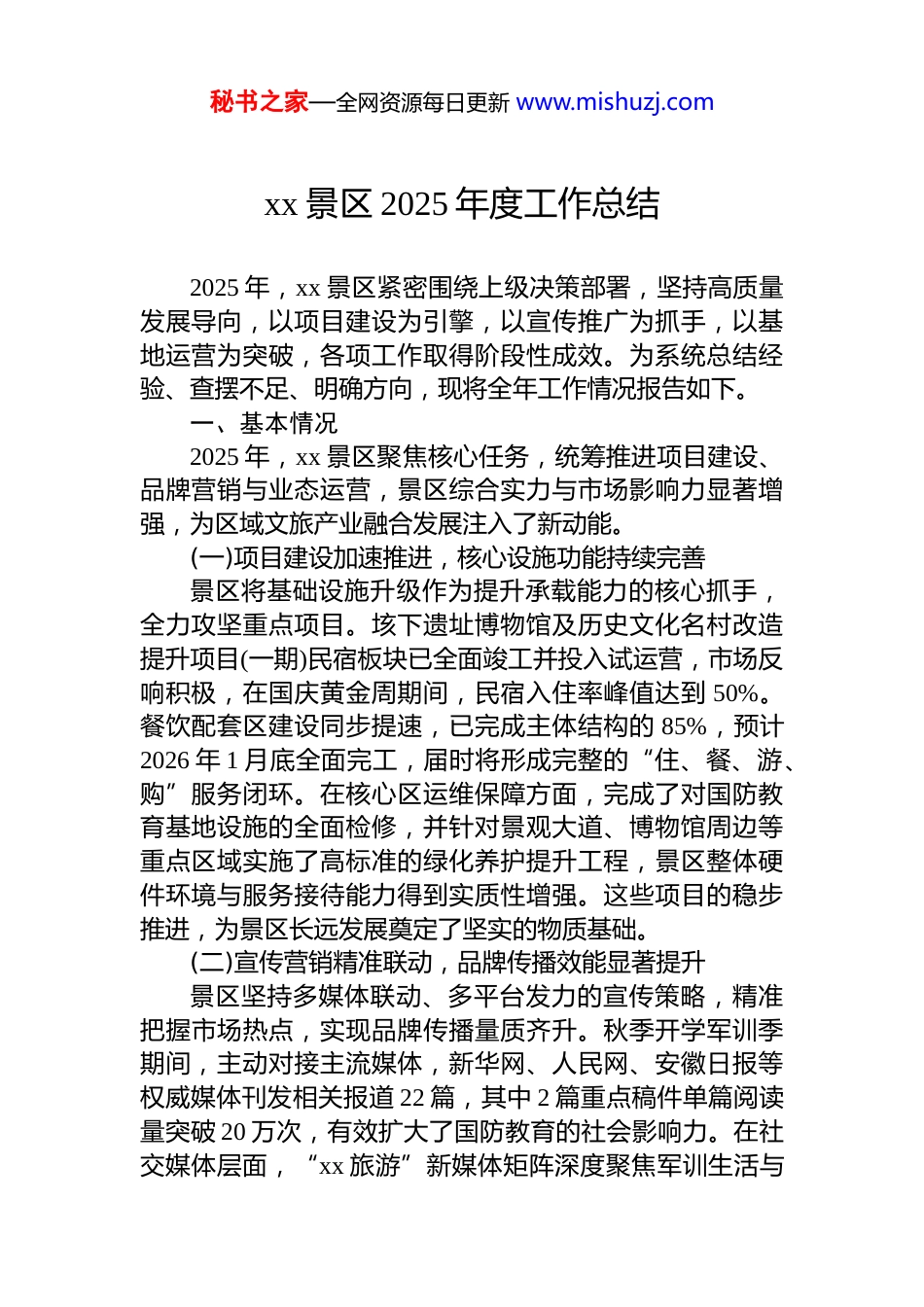 秘书之家—全网资源每日更新 www.mishuzj.com

xx 景区 2025 年度工作总结

2025 年，xx 景区紧密围绕上级决策部署，坚持高质量发展导向，以项目建设为引擎，以宣传推广为抓手，以基地运营为突破，各项工作取得阶段性成效。为系统总结经验、查摆不足、明确方向，现将全年工作情况报告如下。

一、基本情况

2025 年，xx 景区聚焦核心任务，统筹推进项目建设、品牌营销与业态运营，景区综合实力与市场影响力显著增强，为区域文旅产业融合发展注入了新动能。

(一)项目建设加速推进，核心设施功能持续完善

景区将基础设施升级作为提升承载能力的核心抓手，全力攻坚重点项目。垓下遗址博物馆及历史文化名村改造提升项目(一期)民宿板块已全面竣工并投入试运营，市场反响积极，在国庆黄金周期间，民宿入住率峰值达到 50%。餐饮配套区建设同步提速，已完成主体结构的 85%，预计 2026 年 1 月底全面完工，届时将形成完整的“住、餐、游、购”服务闭环。在核心区运维保障方面，完成了对国防教育基地设施的全面检修，并针对景观大道、博物馆周边等重点区域实施了高标准的绿化养护提升工程，景区整体硬件环境与服务接待能力得到实质性增强。这些项目的稳步推进，为景区长远发展奠定了坚实的物质基础。

(二)宣传营销精准联动，品牌传播效能显著提升

景区坚持多媒体联动、多平台发力的宣传策略，精准把握市场热点，实现品牌传播量质齐升。秋季开学军训季期间，主动对接主流媒体，新华网、人民网、安徽日报等权威媒体刊发相关报道 22 篇，其中 2 篇重点稿件单篇阅读量突破 20 万次，有效扩大了国防教育的社会影响力。在社交媒体层面，“xx 旅游”新媒体矩阵深度聚焦军训生活与